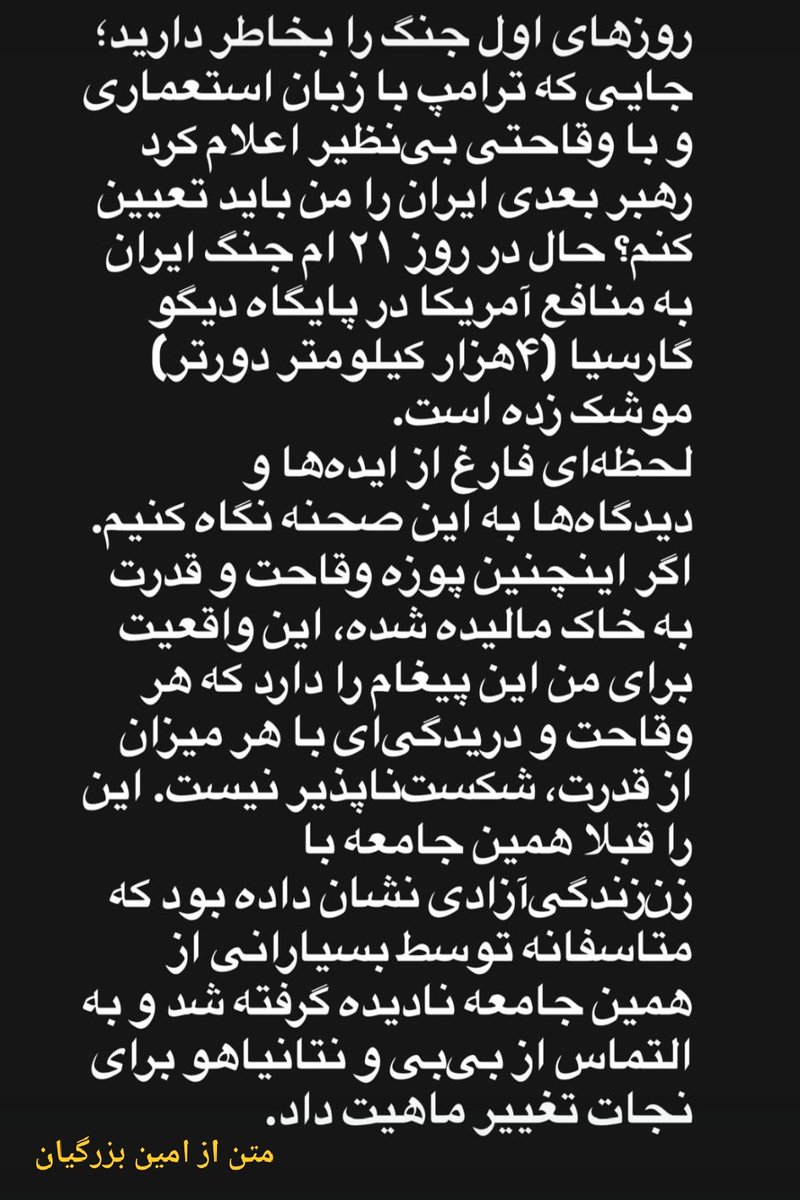 روزهای اول جنگ را بخاطر دارید؛ جایی که ترامپ با زبان استعماری و با وقاحتی بی‌نظیر اعلام کرد رهبر بعدی ایران را من باید تعیین کنم؟ حال در روز ۲۱ ام جنگ ایران به منافع آمریکا در پایگاه دیگو گارسیا (۴هزار کیلومتر دورتر) موشک زده است.
لحظه‌ای فارغ از ایده‌ها و دیدگاه‌ها به این صحنه نگاه کنیم. اگر اینچنین پوزه وقاحت و قدرت به خاک مالیده شده، این واقعیت برای من این پیغام را دارد که هر وقاحت و دریدگی‌ای با هر میزان از قدرت، شکست‌ناپذیر نیست. این را قبلا همین جامعه با زن‌زندگی‌آزادی نشان داده بود که متاسفانه توسط بسیارانی از همین جامعه نادیده گرفته شد و به التماس از بی‌بی و نتانیاهو برای نجات تغییر ماهیت داد.

متن از امین بزرگیان